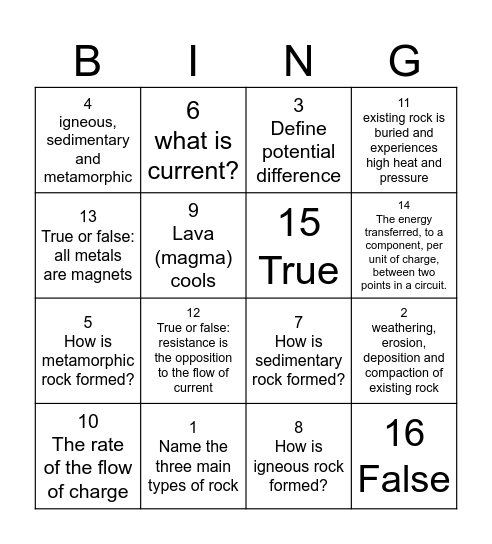 | B | I | N | G |
|---|---|---|---|
| 4 igneous, sedimentary and metamorphic | 6 what is current? | 3 Define potential difference | 11 existing rock is buried and experiences high heat and pressure |
| 13 True or false: all metals are magnets | 9 Lava (magma) cools | 15 True | 14 The energy transferred, to a component, per unit of charge, between two points in a circuit. |
| 5 How is metamorphic rock formed? | 12 True or false: resistance is the opposition to the flow of current | 7 How is sedimentary rock formed? | 2 weathering, erosion, deposition and compaction of existing rock |
| 10 The rate of the flow of charge | 1 Name the three main types of rock | 8 How is igneous rock formed? | 16 False |